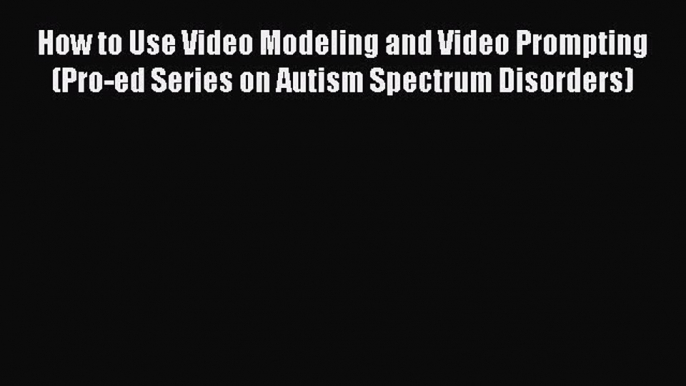 How to Use Video Modeling and Video Prompting (Pro-ed Series on Autism Spectrum Disorders)